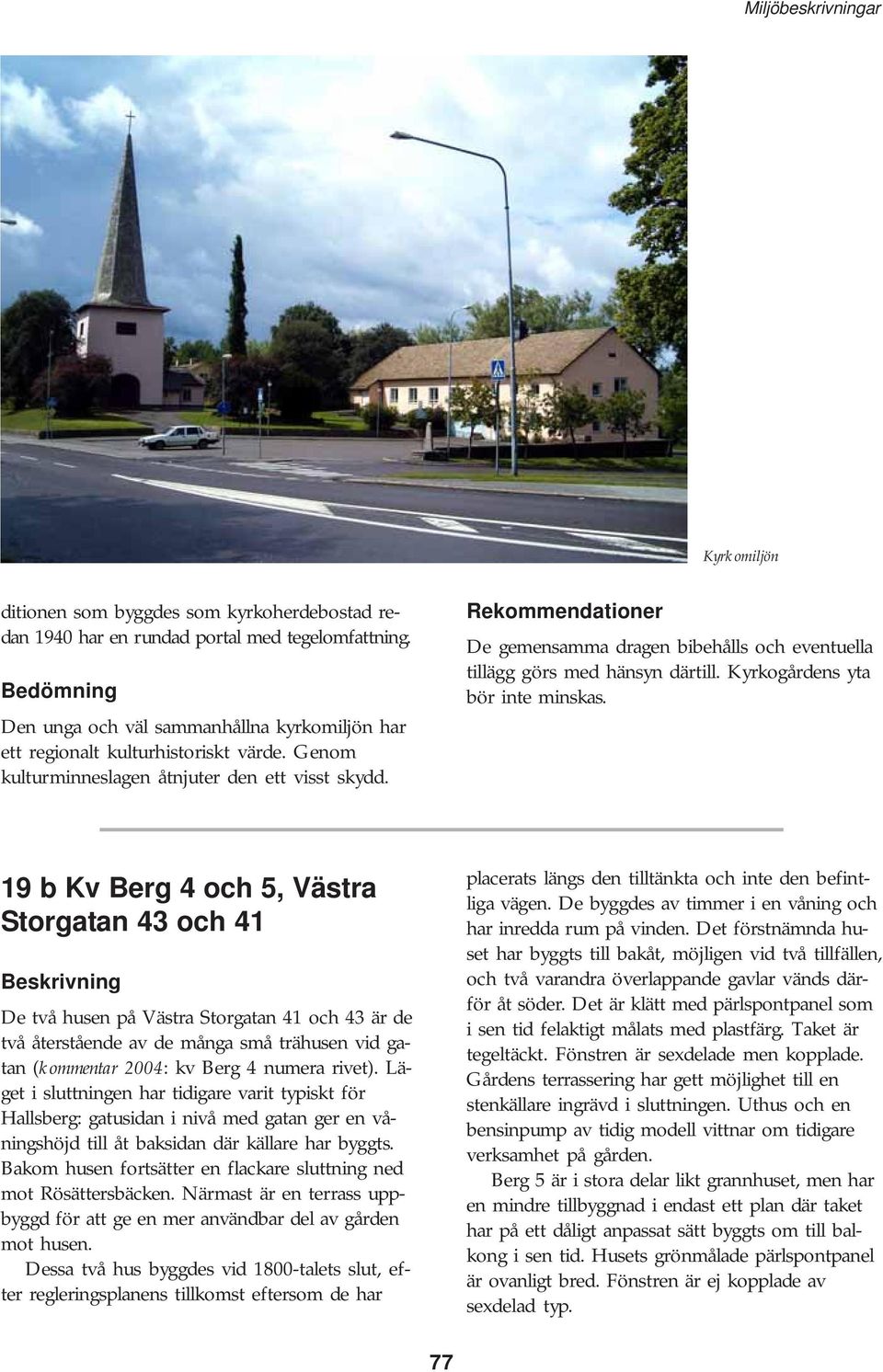 Miljöbeskrivningar

Kyrkomiljön

ditionen som byggdes som kyrkoherdebostad redan 1940 har en rundad portal med tegelomfattning.

Bedömning

Den unga och väl sammanhållna kyrkomiljön har ett regionalt kulturhistoriskt värde. Genom kulturminneslagen åtnjuter den ett visst skydd.

Rekommendationer

De gemensamma dragen bibehålls och eventuella tillägg görs med hänsyn därtill. Kyrkogårdens yta bör inte minskas.

19 b Kv Berg 4 och 5, Västra Storgatan 43 och 41

Beskrivning

De två husen på Västra Storgatan 41 och 43 är de två återstående av de många små trähusen vid gatan (kommentar 2004: kv Berg 4 numera rivet). Läget i sluttningen har tidigare varit typiskt för Hallsberg: gatusidan i nivå med gatan ger en våningshöjd till åt baksidan där källare har byggts. Bakom husen fortsätter en flackare sluttning ned mot Rösättersbäcken. Närmast är en terrass uppbyggd för att ge en mer användbar del av gården mot husen.

Dessa två hus byggdes vid 1800-talets slut, efter regleringsplanens tillkomst eftersom de har placerats längs den tilltänkta och inte den befintliga vägen. De byggdes av timmer i en våning och har inredda rum på vinden. Det förstnämnda huset har byggts till bakåt, möjligen vid två tillfällen, och två varandra överlappande gavlar vänds därför åt söder. Det är klätt med pärlspontpanel som i sen tid felaktigt målats med plastfärg. Taket är tegeltäckt. Fönstren är sexdelade men kopplade. Gårdens terrassering har gett möjlighet till en stenkällare ingrävd i sluttningen. Uthus och en bensinpump av tidig modell vittnar om tidigare verksamhet på gården.

Berg 5 är i stora delar likt grannhuset, men har en mindre tillbyggnad i endast ett plan där taket har på ett dåligt anpassat sätt byggts om till balkong i sen tid. Husets grönmålade pärlspontpanel är ovanligt bred. Fönstren är ej kopplade av sexdelad typ.

77